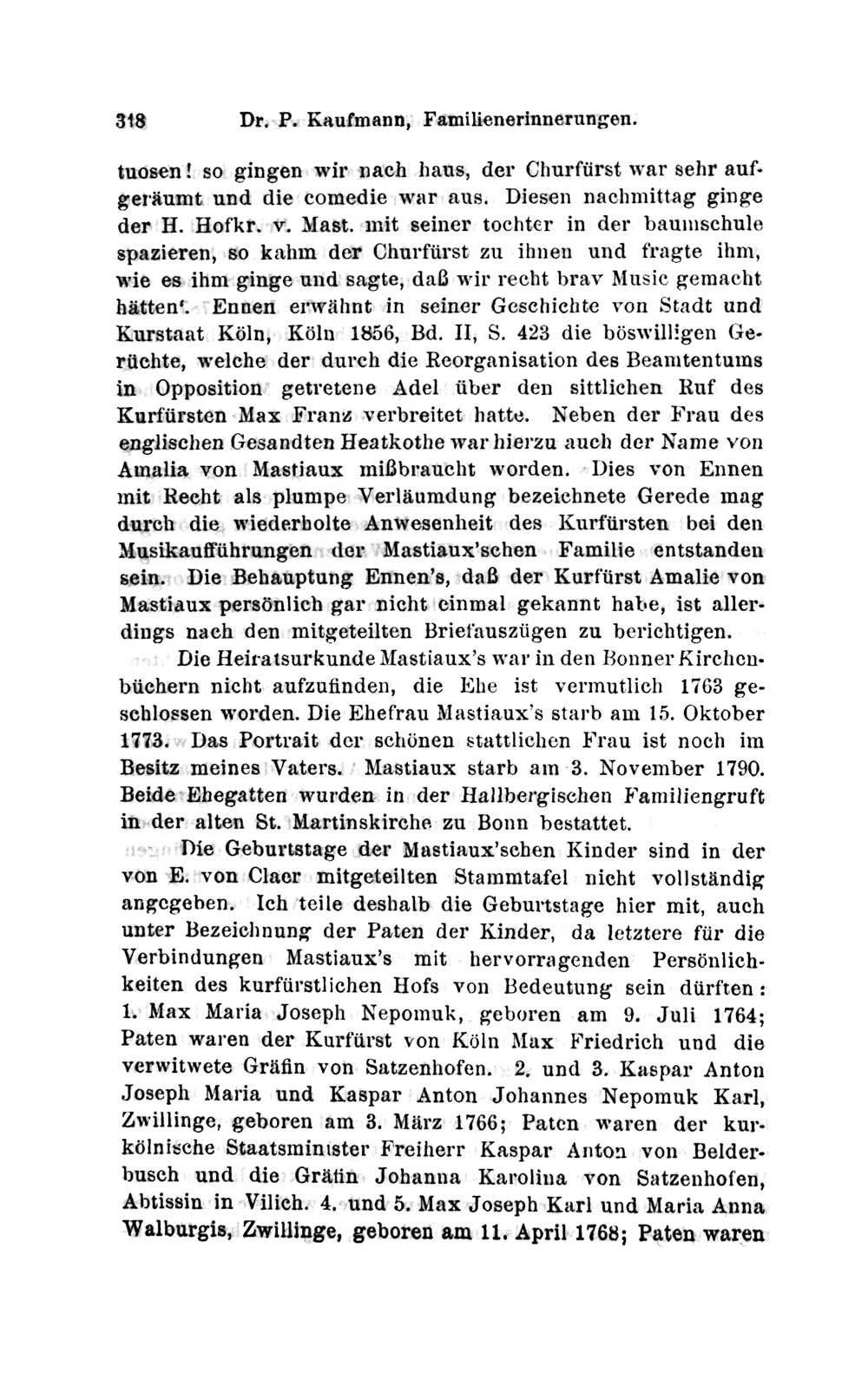 318 Dr. P. Kaufmann, Familienerinnerungen.

tuosen! so gingen wir nach haus, der Churfürst war sehr aufgeräumt und die comedie war aus. Diesen nachmittag ginge der H. Hofkr. v. Mast. mit seiner tochter in der baumschule spazieren, so kahm der Churfürst zu ihnen und fragte ihm, wie es ihm ginge und sagte, daß wir recht brav Music gemacht hätten'. Ennen erwähnt in seiner Geschichte von Stadt und Kurstaat Köln, Köln 1856, Bd. II, S. 423 die böswilligen Gerüchte, welche der durch die Reorganisation des Beamtentums in Opposition getretene Adel über den sittlichen Ruf des Kurfürsten Max Franz verbreitet hatte. Neben der Frau des englischen Gesandten Heatkothe war hierzu auch der Name von Amalia von Mastiaux mißbraucht worden. Dies von Ennen mit Recht als plumpe Verläumdung bezeichnete Gerede mag durch die wiederholte Anwesenheit des Kurfürsten bei den Musikaufführungen der Mastiaux'schen Familie entstanden sein. Die Behauptung Ennen's, daß der Kurfürst Amalie von Mastiaux persönlich gar nicht einmal gekannt habe, ist allerdings nach den mitgeteilten Briefauszügen zu berichtigen.

Die Heiratsurkunde Mastiaux's war in den Bonner Kirchenbüchern nicht aufzufinden, die Ehe ist vermutlich 1763 geschlossen worden. Die Ehefrau Mastiaux's starb am 15. Oktober 1773. Das Portrait der schönen stattlichen Frau ist noch im Besitz meines Vaters. Mastiaux starb am 3. November 1790. Beide Ehegatten wurden in der Hallbergischen Familiengruft in der alten St. Martinskirche zu Bonn bestattet.

Die Geburtstage der Mastiaux'schen Kinder sind in der von E. von Claer mitgeteilten Stammtafel nicht vollständig angegeben. Ich teile deshalb die Geburtstage hier mit, auch unter Bezeichnung der Paten der Kinder, da letztere für die Verbindungen Mastiaux's mit hervorragenden Persönlichkeiten des kurfürstlichen Hofs von Bedeutung sein dürften: 1. Max Maria Joseph Nepomuk, geboren am 9. Juli 1764; Paten waren der Kurfürst von Köln Max Friedrich und die verwitwete Gräfin von Satzenhofen. 2. und 3. Kaspar Anton Joseph Maria und Kaspar Anton Johannes Nepomuk Karl, Zwillinge, geboren am 3. März 1766; Paten waren der kurkölnische Staatsminister Freiherr Kaspar Anton von Belderbusch und die Gräfin Johanna Karolina von Satzenhofen, Abtissin in Vilich. 4. und 5. Max Joseph Karl und Maria Anna Walburgis, Zwillinge, geboren am 11. April 1768; Paten waren